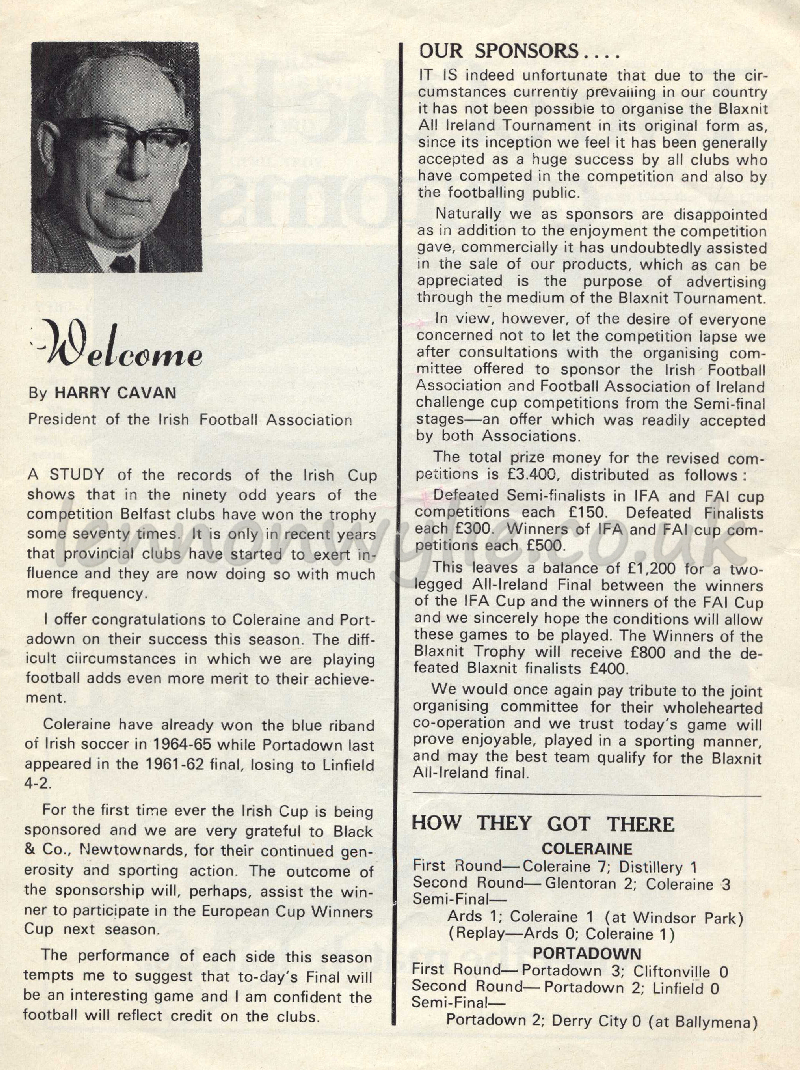 Welcome

By HARRY CAVAN

President of the Irish Football Association

A STUDY of the records of the Irish Cup shows that in the ninety odd years of the competition Belfast clubs have won the trophy some seventy times. It is only in recent years that provincial clubs have started to exert influence and they are now doing so with much more frequency.

I offer congratulations to Coleraine and Portadown on their success this season. The difficult ciircumstances in which we are playing football adds even more merit to their achievement.

Coleraine have already won the blue riband of Irish soccer in 1964-65 while Portadown last appeared in the 1961-62 final, losing to Linfield 4-2.

For the first time ever the Irish Cup is being sponsored and we are very grateful to Black & Co., Newtownards, for their continued generosity and sporting action. The outcome of the sponsorship will, perhaps, assist the winner to participate in the European Cup Winners Cup next season.

The performance of each side this season tempts me to suggest that to-day's Final will be an interesting game and I am confident the football will reflect credit on the clubs.

OUR SPONSORS....

IT IS indeed unfortunate that due to the circumstances currently prevailing in our country it has not been possible to organise the Blaxnit All Ireland Tournament in its original form as, since its inception we feel it has been generally accepted as a huge success by all clubs who have competed in the competition and also by the footballing public.

Naturally we as sponsors are disappointed as in addition to the enjoyment the competition gave, commercially it has undoubtedly assisted in the sale of our products, which as can be appreciated is the purpose of advertising through the medium of the Blaxnit Tournament.

In view, however, of the desire of everyone concerned not to let the competition lapse we after consultations with the organising committee offered to sponsor the Irish Football Association and Football Association of Ireland challenge cup competitions from the Semi-final stages—an offer which was readily accepted by both Associations.

The total prize money for the revised competitions is £3.400, distributed as follows:

Defeated Semi-finalists in IFA and FAI cup competitions each £150. Defeated Finalists each £300. Winners of IFA and FAI cup competitions each £500.

This leaves a balance of £1,200 for a two-legged All-Ireland Final between the winners of the IFA Cup and the winners of the FAI Cup and we sincerely hope the conditions will allow these games to be played. The Winners of the Blaxnit Trophy will receive £800 and the defeated Blaxnit finalists £400.

We would once again pay tribute to the joint organising committee for their wholehearted co-operation and we trust today's game will prove enjoyable, played in a sporting manner, and may the best team qualify for the Blaxnit All-Ireland final.

HOW THEY GOT THERE

COLERAINE

First Round—Coleraine 7; Distillery 1
Second Round—Glentoran 2; Coleraine 3
Semi-Final—
Ards 1; Coleraine 1 (at Windsor Park)
(Replay—Ards 0; Coleraine 1)

PORTADOWN

First Round—Portadown 3; Cliftonville 0
Second Round—Portadown 2; Linfield 0
Semi-Final—
Portadown 2; Derry City 0 (at Ballymena)